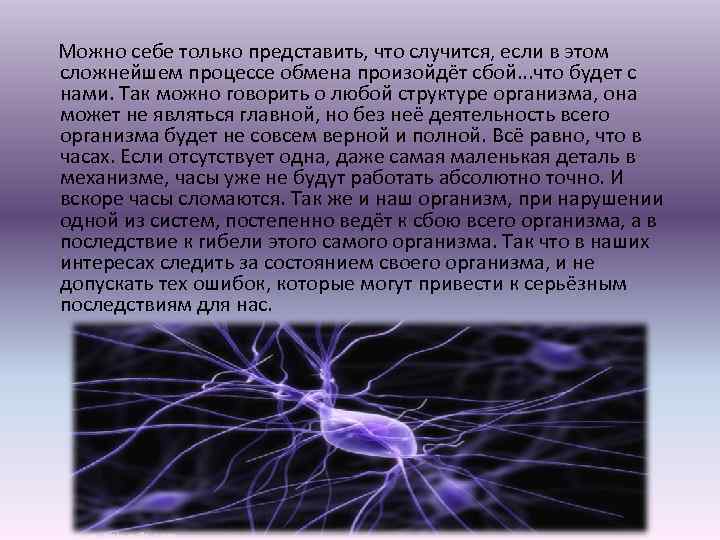 Можно себе только представить, что случится, если в этом сложнейшем процессе обмена произойдёт сбой...что будет с нами. Так можно говорить о любой структуре организма, она может не являться главной, но без неё деятельность всего организма будет не совсем верной и полной. Всё равно, что в часах. Если отсутствует одна, даже самая маленькая деталь в механизме, часы уже не будут работать абсолютно точно. И вскоре часы сломаются. Так же и наш организм, при нарушении одной из систем, постепенно ведёт к сбою всего организма, а в последствие к гибели этого самого организма. Так что в наших интересах следить за состоянием своего организма, и не допускать тех ошибок, которые могут привести к серьёзным последствиям для нас.